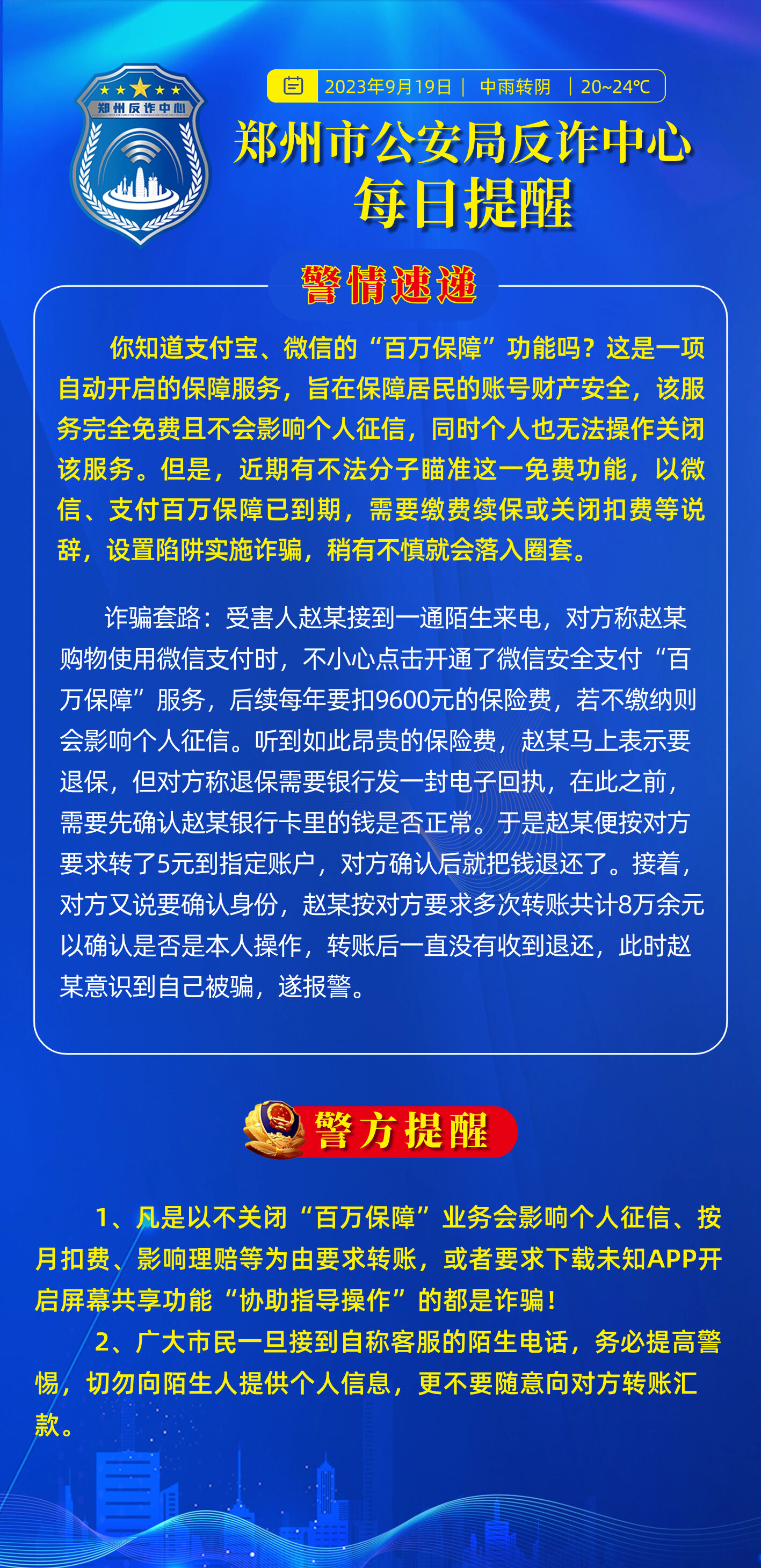 郑州反诈中心

2023年9月19日 | 中雨转阴 | 20~24℃

郑州市公安局反诈中心
每日提醒

警情速递

你知道支付宝、微信的“百万保障”功能吗？这是一项自动开启的保障服务，旨在保障居民的账号财产安全，该服务完全免费且不会影响个人征信，同时个人也无法操作关闭该服务。但是，近期有不法分子瞄准这一免费功能，以微信、支付百万保障已到期，需要缴费续保或关闭扣费等说辞，设置陷阱实施诈骗，稍有不慎就会落入圈套。

诈骗套路：受害人赵某接到一通陌生来电，对方称赵某购物使用微信支付时，不小心点击开通了微信安全支付“百万保障”服务，后续每年要扣9600元的保险费，若不缴纳则会影响个人征信。听到如此昂贵的保险费，赵某马上表示要退保，但对方称退保需要银行发一封电子回执，在此之前，需要先确认赵某银行卡里的钱是否正常。于是赵某便按对方要求转了5元到指定账户，对方确认后就把钱退还了。接着，对方又说要确认身份，赵某按对方要求多次转账共计8万余元以确认是否是本人操作，转账后一直没有收到退还，此时赵某意识到自己被骗，遂报警。

警方提醒

1、凡是以不关闭“百万保障”业务会影响个人征信、按月扣费、影响理赔等为由要求转账，或者要求下载未知APP开启屏幕共享功能“协助指导操作”的都是诈骗！

2、广大市民一旦接到自称客服的陌生电话，务必提高警惕，切勿向陌生人提供个人信息，更不要随意向对方转账汇款。